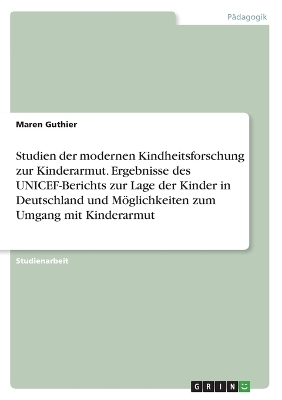 Pädagogik

Maren Guthier

Studien der modernen Kindheitsforschung zur Kinderarmut. Ergebnisse des UNICEF-Berichts zur Lage der Kinder in Deutschland und Möglichkeiten zum Umgang mit Kinderarmut

Studienarbeit

GRIN